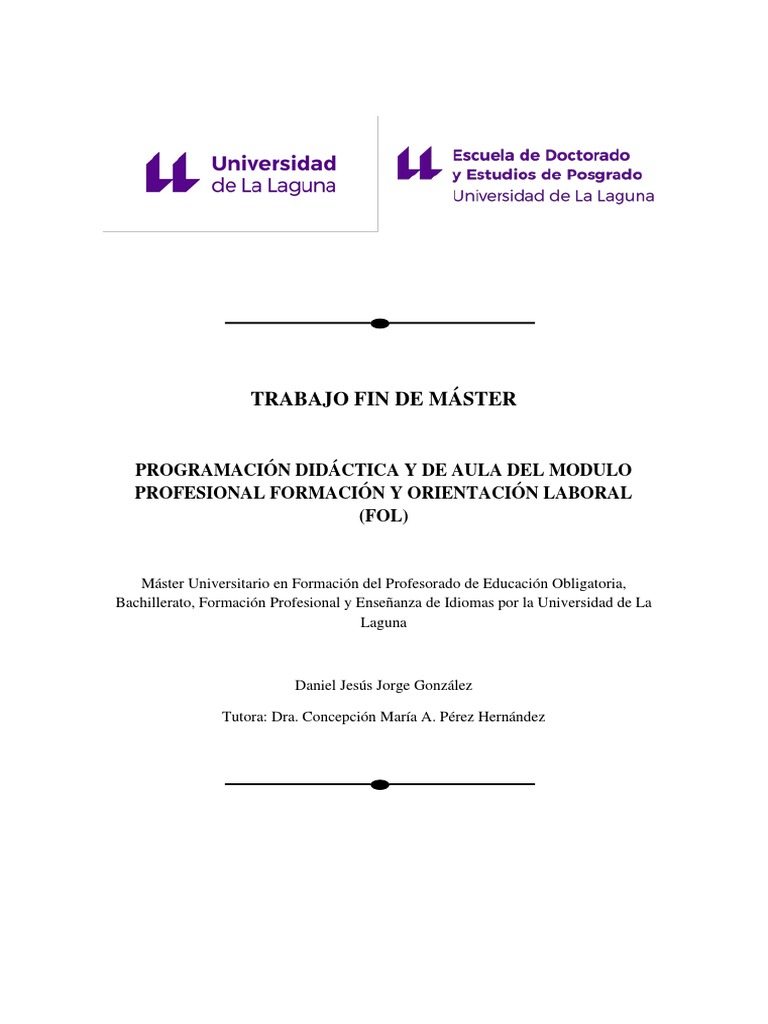 Universidad de La Laguna

Escuela de Doctorado y Estudios de Posgrado
Universidad de La Laguna

TRABAJO FIN DE MÁSTER

PROGRAMACIÓN DIDÁCTICA Y DE AULA DEL MODULO PROFESIONAL FORMACIÓN Y ORIENTACIÓN LABORAL (FOL)

Máster Universitario en Formación del Profesorado de Educación Obligatoria, Bachillerato, Formación Profesional y Enseñanza de Idiomas por la Universidad de La Laguna

Daniel Jesús Jorge González

Tutora: Dra. Concepción María A. Pérez Hernández